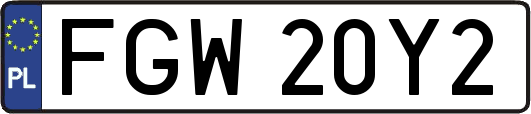 PL
FGW 20Y2